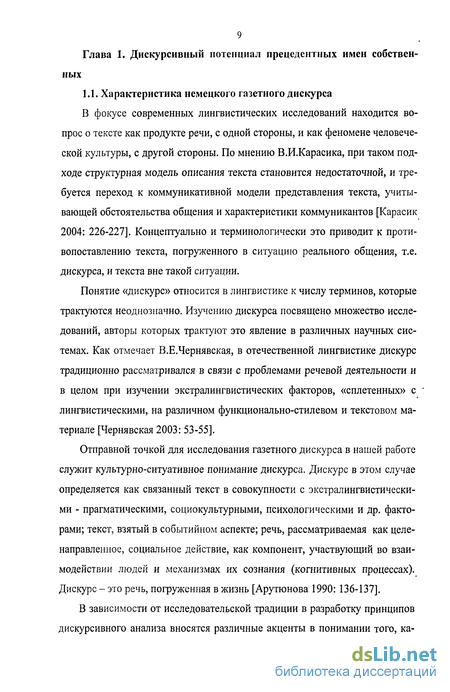 9

Глава 1. Дискурсивный потенциал прецедентных имен собственных

1.1. Характеристика немецкого газетного дискурса

В фокусе современных лингвистических исследований находится вопрос о тексте как продукте речи, с одной стороны, и как феномене человеческой культуры, с другой стороны. По мнению В.И.Карасика, при таком подходе структурная модель описания текста становится недостаточной, и требуется переход к коммуникативной модели представления текста, учитывающей обстоятельства общения и характеристики коммуникантов [Карасик 2004: 226-227]. Концептуально и терминологически это приводит к противопоставлению текста, погруженного в ситуацию реального общения, т.е. дискурса, и текста вне такой ситуации.

Понятие «дискурс» относится в лингвистике к числу терминов, которые трактуются неоднозначно. Изучению дискурса посвящено множество исследований, авторы которых трактуют это явление в различных научных системах. Как отмечает В.Е.Чернявская, в отечественной лингвистике дискурс традиционно рассматривался в связи с проблемами речевой деятельности и в целом при изучении экстралингвистических факторов, «сплетенных» с лингвистическими, на различном функционально-стилевом и текстовом материале [Чернявская 2003: 53-55].

Отправной точкой для исследования газетного дискурса в нашей работе служит культурно-ситуативное понимание дискурса. Дискурс в этом случае определяется как связанный текст в совокупности с экстралингвистическими - прагматическими, социокультурными, психологическими и др. факторами; текст, взятый в событийном аспекте; речь, рассматриваемая как целенаправленное, социальное действие, как компонент, участвующий во взаимодействии людей и механизмах их сознания (когнитивных процессах). Дискурс – это речь, погруженная в жизнь [Арутюнова 1990: 136-137].

В зависимости от исследовательской традиции в разработку принципов дискурсивного анализа вносятся различные акценты в понимании того, ка-

dsLib.net
библиотека диссертаций